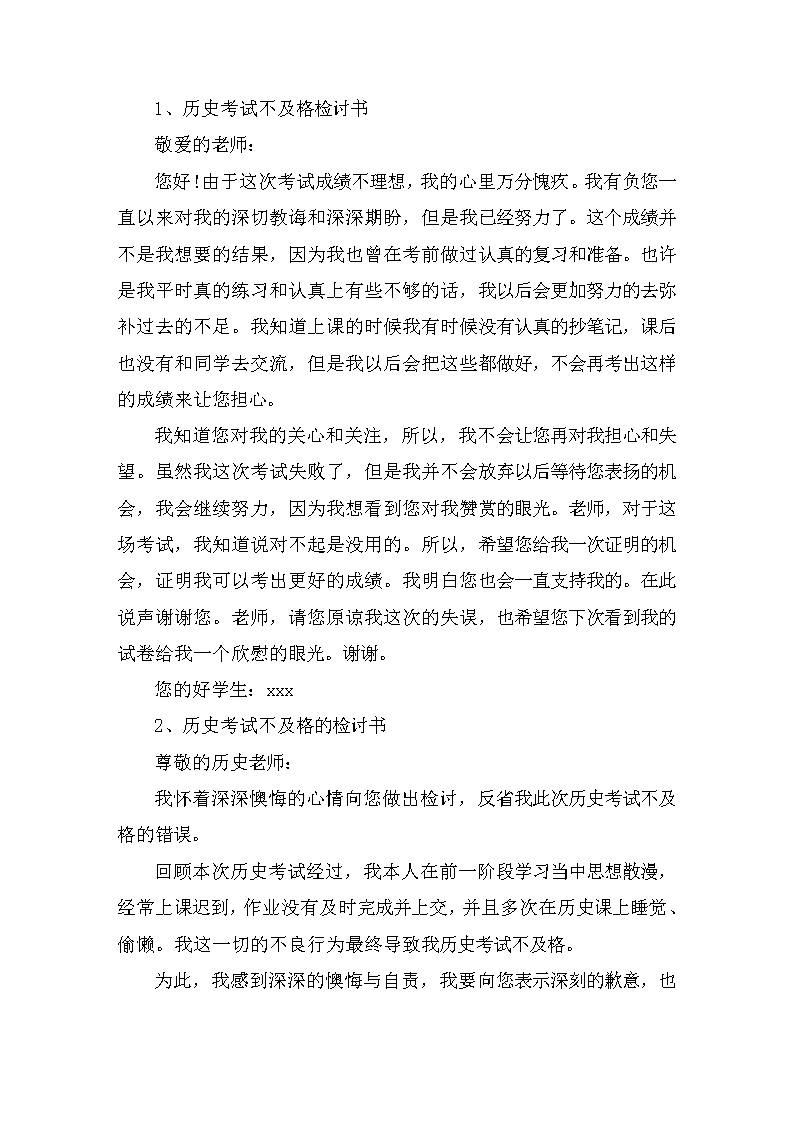 1、历史考试不及格检讨书

敬爱的老师：

您好！由于这次考试成绩不理想，我的心里万分愧疚。我有负您一直以来对我的深切教诲和深深期盼，但是我已经努力了。这个成绩并不是我想要的结果，因为我也曾在考前做过认真的复习和准备。也许是我平时真的练习和认真上有些不够的话，我以后会更加努力的去弥补过去的不足。我知道上课的时候我有时候没有认真的抄笔记，课后也没有和同学去交流，但是我以后会把这些都做好，不会再考出这样的成绩来让您担心。

我知道您对我的关心和关注，所以，我不会让您再对我担心和失望。虽然我这次考试失败了，但是我并不会放弃以后等待您表扬的机会，我会继续努力，因为我想看到您对我赞赏的眼光。老师，对于这场考试，我知道说对不起是没用的。所以，希望您给我一次证明的机会，证明我可以考出更好的成绩。我明白您也会一直支持我的。在此说声谢谢您。老师，请您原谅我这次的失误，也希望您下次看到我的试卷给我一个欣慰的眼光。谢谢。

您的好学生：xxx

2、历史考试不及格的检讨书

尊敬的历史老师：

我怀着深深懊悔的心情向您做出检讨，反省我此次历史考试不及格的错误。

回顾本次历史考试经过，我本人在前一阶段学习当中思想散漫，经常上课迟到，作业没有及时完成并上交，并且多次在历史课上睡觉、偷懒。我这一切的不良行为最终导致我历史考试不及格。

为此，我感到深深的懊悔与自责，我要向您表示深刻的歉意，也